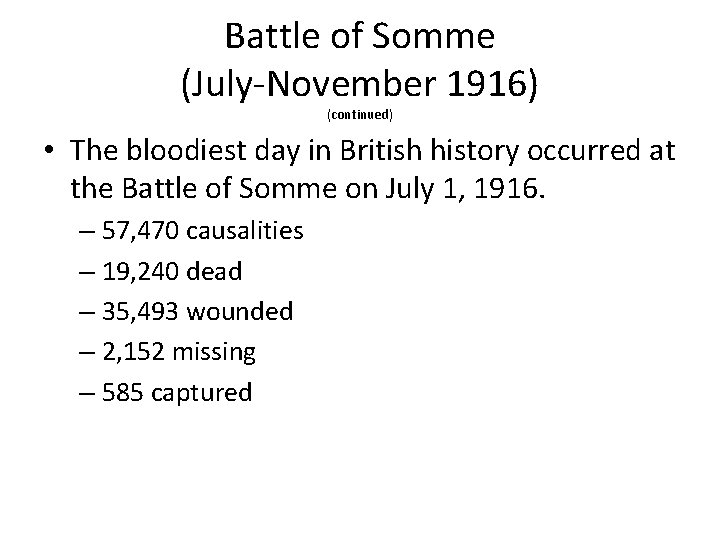 Battle of Somme
(July-November 1916)
(continued)

• The bloodiest day in British history occurred at the Battle of Somme on July 1, 1916.
– 57,470 causalities
– 19,240 dead
– 35,493 wounded
– 2,152 missing
– 585 captured